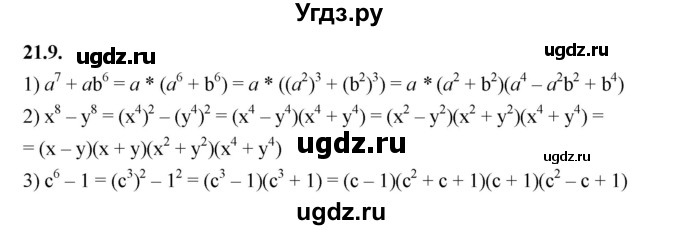 Угдз.ру

21.9. ugdz.ru ugdz.ru

1) $a^7 + ab^6 = a * (a^6 + b^6) = a * ((a^2)^3 + (b^2)^3) = a * (a^2 + b^2)(a^4 - a^2b^2 + b^4)$

2) $x^8 - y^8 = (x^4)^2 - (y^4)^2 = (x^4 - y^4)(x^4 + y^4) = (x^2 - y^2)(x^2 + y^2)(x^4 + y^4) =$
$= (x - y)(x + y)(x^2 + y^2)(x^4 + y^4)$ ugdz.ru

ugdz.ru

3) $c^6 - 1 = (c^3)^2 - 1^2 = (c^3 - 1)(c^3 + 1) = (c - 1)(c^2 + c + 1)(c + 1)(c^2 - c + 1)$

ugdz.ru